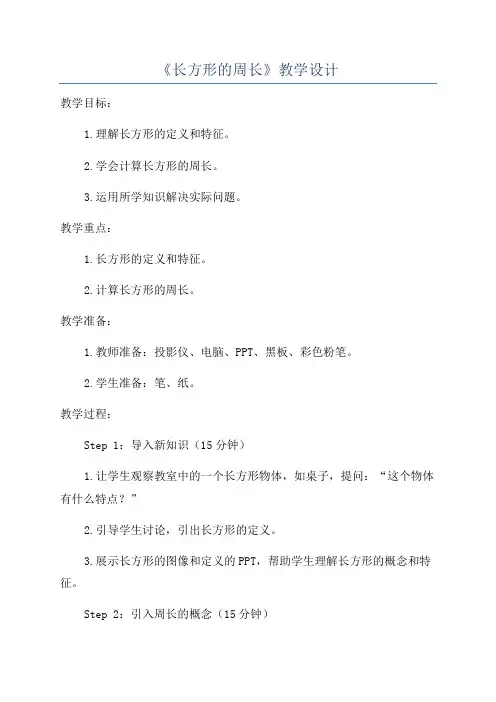 《长方形的周长》教学设计

教学目标：

1.理解长方形的定义和特征。

2.学会计算长方形的周长。

3.运用所学知识解决实际问题。

教学重点：

1.长方形的定义和特征。

2.计算长方形的周长。

教学准备：

1.教师准备：投影仪、电脑、PPT、黑板、彩色粉笔。

2.学生准备：笔、纸。

教学过程：

Step 1：导入新知识（15分钟）

1.让学生观察教室中的一个长方形物体，如桌子，提问：“这个物体有什么特点？”

2.引导学生讨论，引出长方形的定义。

3.展示长方形的图像和定义的PPT，帮助学生理解长方形的概念和特征。

Step 2：引入周长的概念（15分钟）